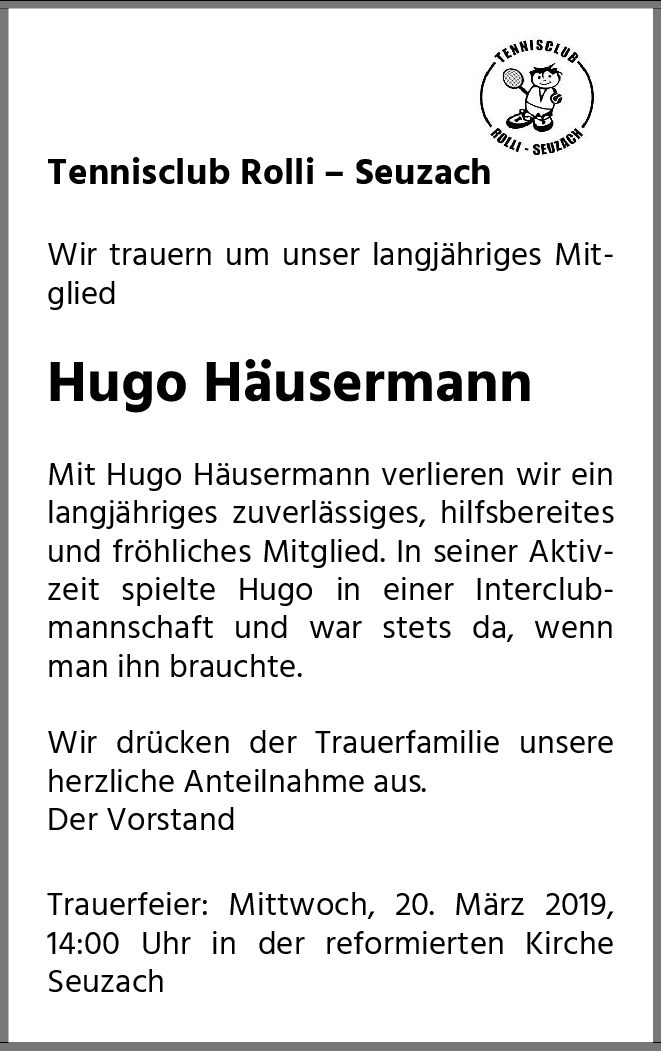 TENNISCLUB
ROLLI - SEUZACH

Tennisclub Rolli – Seuzach

Wir trauern um unser langjähriges Mitglied

Hugo Häusermann

Mit Hugo Häusermann verlieren wir ein langjähriges zuverlässiges, hilfsbereites und fröhliches Mitglied. In seiner Aktivzeit spielte Hugo in einer Interclubmannschaft und war stets da, wenn man ihn brauchte.

Wir drücken der Trauerfamilie unsere herzliche Anteilnahme aus.
Der Vorstand

Trauerfeier: Mittwoch, 20. März 2019, 14:00 Uhr in der reformierten Kirche Seuzach